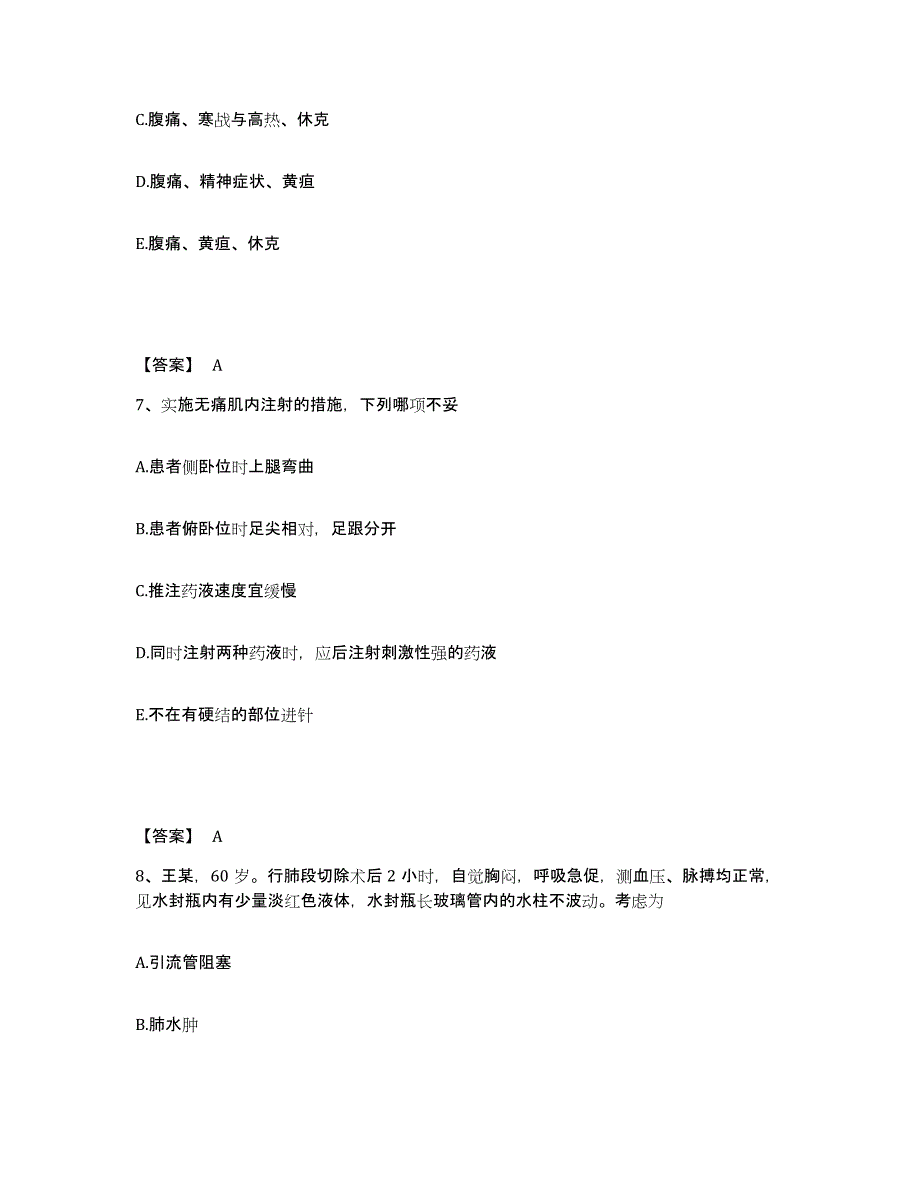 C.腹痛、寒战与高热、休克

D.腹痛、精神症状、黄疸

E.腹痛、黄疸、休克

【答案】 A

7、实施无痛肌内注射的措施，下列哪项不妥

A.患者侧卧位时上腿弯曲

B.患者俯卧位时足尖相对，足跟分开

C.推注药液速度宜缓慢

D.同时注射两种药液时，应后注射刺激性强的药液

E.不在有硬结的部位进针

【答案】 A

8、王某，60 岁。行肺段切除术后 2 小时，自觉胸闷，呼吸急促，测血压、脉搏均正常，见水封瓶内有少量淡红色液体，水封瓶长玻璃管内的水柱不波动。考虑为

A.引流管阻塞

B.肺水肿